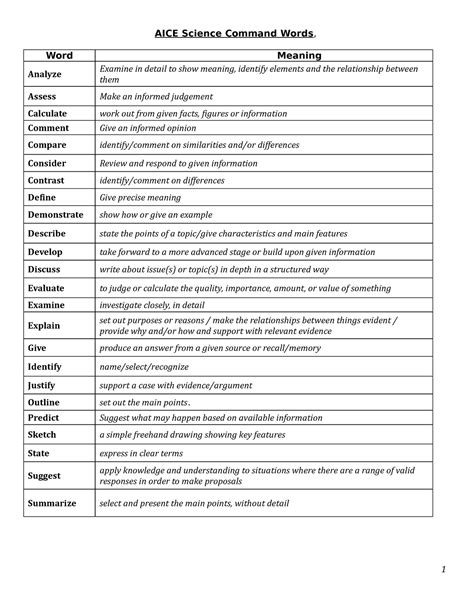 AICE Science Command Words.

| Word | Meaning |
|---|---|
| Analyze | Examine in detail to show meaning, identify elements and the relationship between them |
| Assess | Make an informed judgement |
| Calculate | work out from given facts, figures or information |
| Comment | Give an informed opinion |
| Compare | identify/comment on similarities and/or differences |
| Consider | Review and respond to given information |
| Contrast | identify/comment on differences |
| Define | Give precise meaning |
| Demonstrate | show how or give an example |
| Describe | state the points of a topic/give characteristics and main features |
| Develop | take forward to a more advanced stage or build upon given information |
| Discuss | write about issue(s) or topic(s) in depth in a structured way |
| Evaluate | to judge or calculate the quality, importance, amount, or value of something |
| Examine | investigate closely, in detail |
| Explain | set out purposes or reasons / make the relationships between things evident / provide why and/or how and support with relevant evidence |
| Give | produce an answer from a given source or recall/memory |
| Identify | name/select/recognize |
| Justify | support a case with evidence/argument |
| Outline | set out the main points. |
| Predict | Suggest what may happen based on available information |
| Sketch | a simple freehand drawing showing key features |
| State | express in clear terms |
| Suggest | apply knowledge and understanding to situations where there are a range of valid responses in order to make proposals |
| Summarize | select and present the main points, without detail |

1